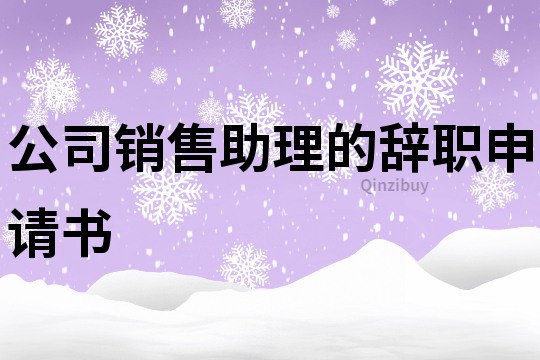 公司销售助理的辞职申请书

Qinzibuy